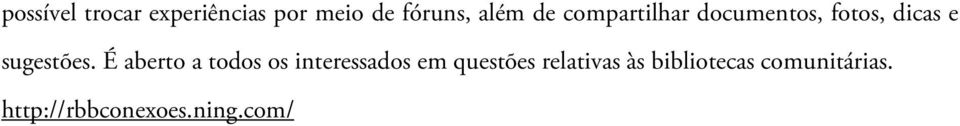 possível trocar experiências por meio de fóruns, além de compartilhar documentos, fotos, dicas e sugestões. É aberto a todos os interessados em questões relativas às bibliotecas comunitárias.

http://rbbconexoes.ning.com/